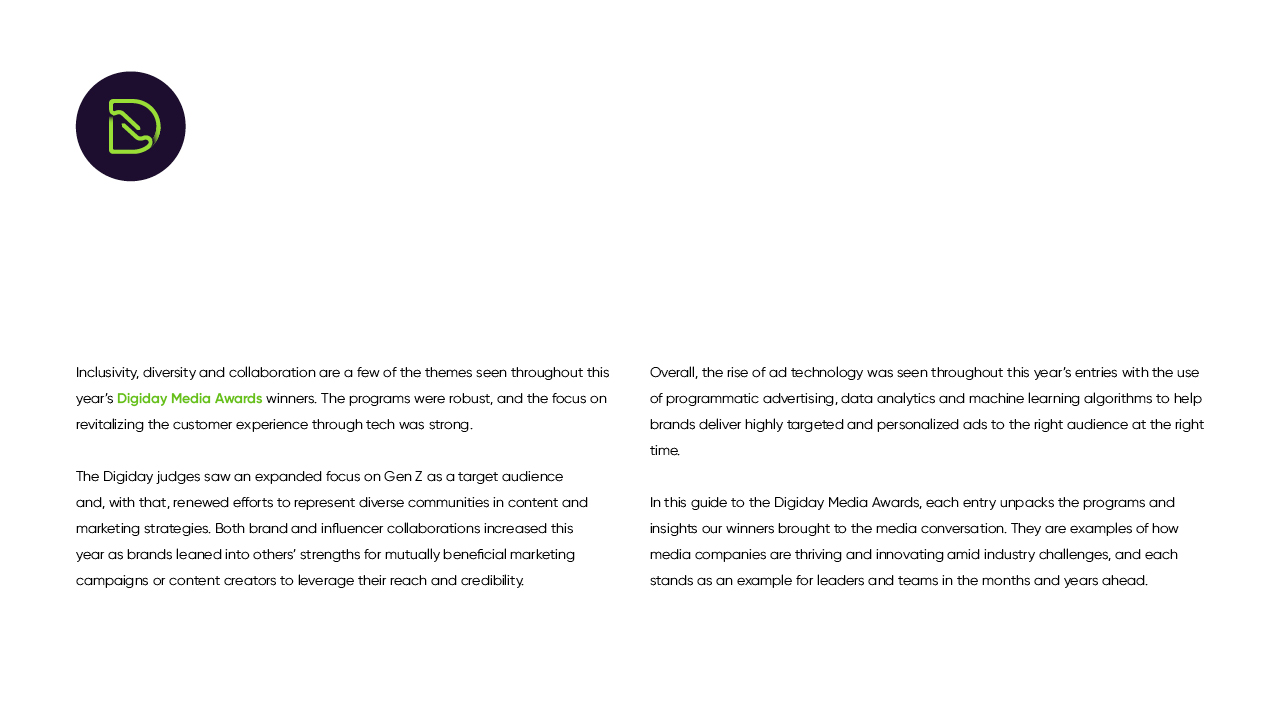 Inclusivity, diversity and collaboration are a few of the themes seen throughout this year's Digiday Media Awards winners. The programs were robust, and the focus on revitalizing the customer experience through tech was strong.

The Digiday judges saw an expanded focus on Gen Z as a target audience and, with that, renewed efforts to represent diverse communities in content and marketing strategies. Both brand and influencer collaborations increased this year as brands leaned into others' strengths for mutually beneficial marketing campaigns or content creators to leverage their reach and credibility.

Overall, the rise of ad technology was seen throughout this year's entries with the use of programmatic advertising, data analytics and machine learning algorithms to help brands deliver highly targeted and personalized ads to the right audience at the right time.

In this guide to the Digiday Media Awards, each entry unpacks the programs and insights our winners brought to the media conversation. They are examples of how media companies are thriving and innovating amid industry challenges, and each stands as an example for leaders and teams in the months and years ahead.